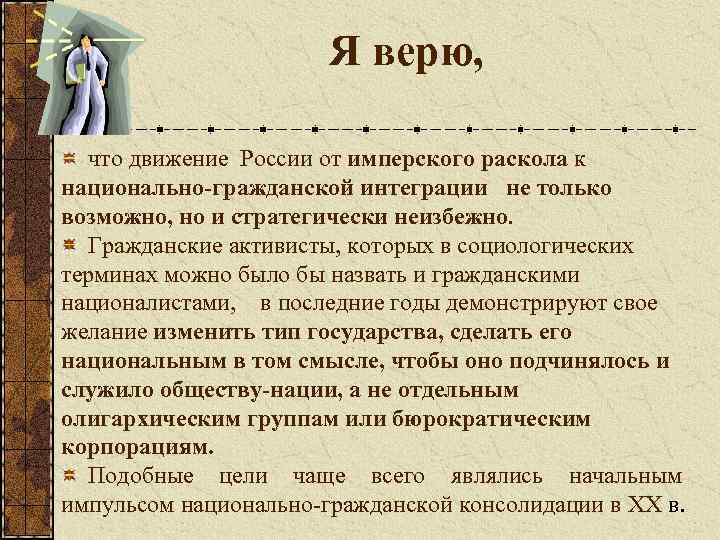 Я верю,

что движение России от имперского раскола к национально-гражданской интеграции не только возможно, но и стратегически неизбежно.

Гражданские активисты, которых в социологических терминах можно было бы назвать и гражданскими националистами, в последние годы демонстрируют свое желание изменить тип государства, сделать его национальным в том смысле, чтобы оно подчинялось и служило обществу-нации, а не отдельным олигархическим группам или бюрократическим корпорациям.

Подобные цели чаще всего являлись начальным импульсом национально-гражданской консолидации в XX в.